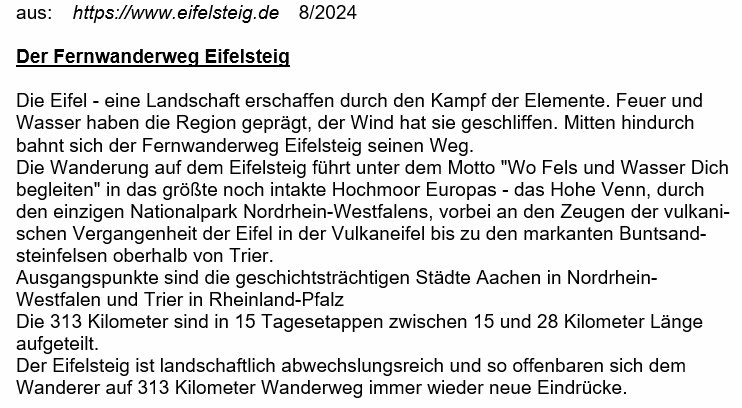 aus: https://www.eifelsteig.de 8/2024

Der Fernwanderweg Eifelsteig

Die Eifel - eine Landschaft erschaffen durch den Kampf der Elemente. Feuer und Wasser haben die Region geprägt, der Wind hat sie geschliffen. Mitten hindurch bahnt sich der Fernwanderweg Eifelsteig seinen Weg.

Die Wanderung auf dem Eifelsteig führt unter dem Motto "Wo Fels und Wasser Dich begleiten" in das größte noch intakte Hochmoor Europas - das Hohe Venn, durch den einzigen Nationalpark Nordrhein-Westfalens, vorbei an den Zeugen der vulkanischen Vergangenheit der Eifel in der Vulkaneifel bis zu den markanten Buntsandsteinfelsen oberhalb von Trier.

Ausgangspunkte sind die geschichtsträchtigen Städte Aachen in Nordrhein-Westfalen und Trier in Rheinland-Pfalz

Die 313 Kilometer sind in 15 Tagesetappen zwischen 15 und 28 Kilometer Länge aufgeteilt.

Der Eifelsteig ist landschaftlich abwechslungsreich und so offenbaren sich dem Wanderer auf 313 Kilometer Wanderweg immer wieder neue Eindrücke.